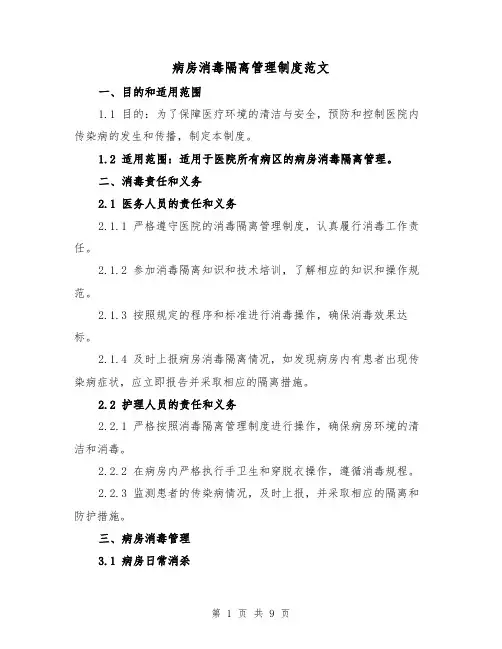 病房消毒隔离管理制度范文

一、目的和适用范围

1.1 目的：为了保障医疗环境的清洁与安全，预防和控制医院内传染病的发生和传播，制定本制度。

1.2 适用范围：适用于医院所有病区的病房消毒隔离管理。

二、消毒责任和义务

2.1 医务人员的责任和义务

2.1.1 严格遵守医院的消毒隔离管理制度，认真履行消毒工作责任。

2.1.2 参加消毒隔离知识和技术培训，了解相应的知识和操作规范。

2.1.3 按照规定的程序和标准进行消毒操作，确保消毒效果达标。

2.1.4 及时上报病房消毒隔离情况，如发现病房内有患者出现传染病症状，应立即报告并采取相应的隔离措施。

2.2 护理人员的责任和义务

2.2.1 严格按照消毒隔离管理制度进行操作，确保病房环境的清洁和消毒。

2.2.2 在病房内严格执行手卫生和穿脱衣操作，遵循消毒规程。

2.2.3 监测患者的传染病情况，及时上报，并采取相应的隔离和防护措施。

三、病房消毒管理

3.1 病房日常消杀

第 1 页 共 9 页